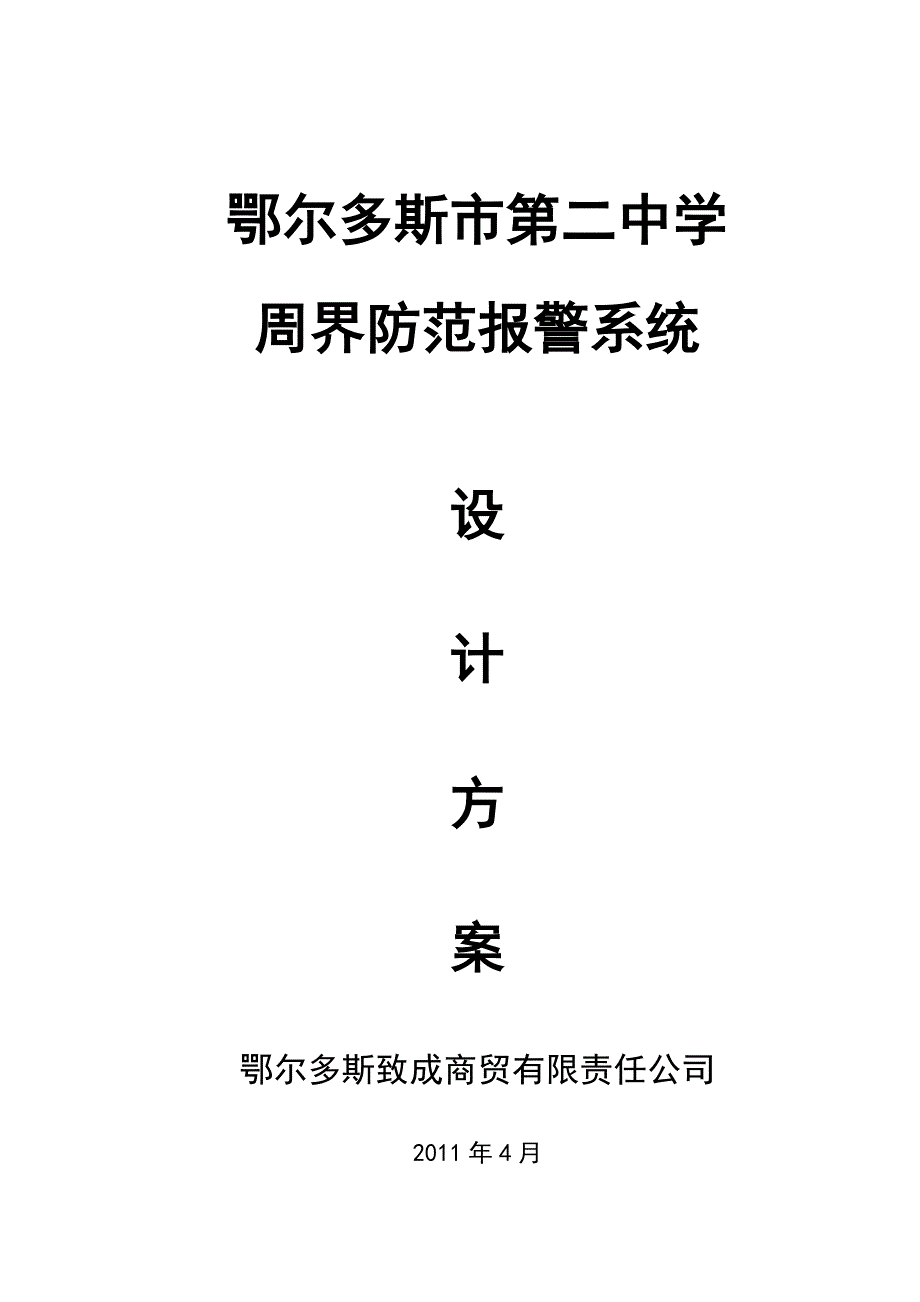 鄂尔多斯市第二中学

周界防范报警系统

设

计

方

案

鄂尔多斯致成商贸有限责任公司

2011 年 4 月